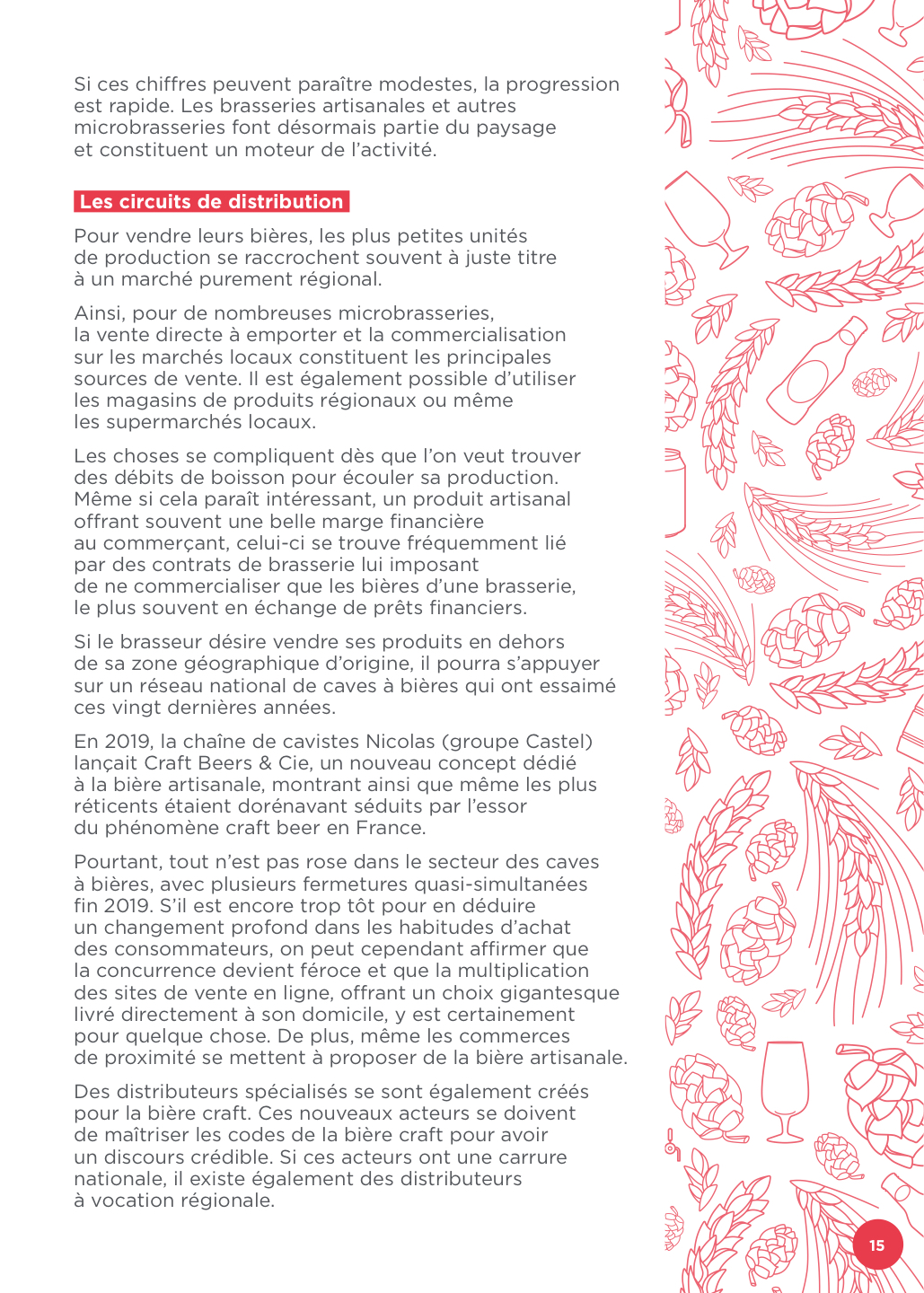 Si ces chiffres peuvent paraître modestes, la progression est rapide. Les brasseries artisanales et autres microbrasseries font désormais partie du paysage et constituent un moteur de l'activité.

Les circuits de distribution

Pour vendre leurs bières, les plus petites unités de production se raccrochent souvent à juste titre à un marché purement régional.

Ainsi, pour de nombreuses microbrasseries, la vente directe à emporter et la commercialisation sur les marchés locaux constituent les principales sources de vente. Il est également possible d'utiliser les magasins de produits régionaux ou même les supermarchés locaux.

Les choses se compliquent dès que l'on veut trouver des débits de boisson pour écouler sa production. Même si cela paraît intéressant, un produit artisanal offrant souvent une belle marge financière au commerçant, celui-ci se trouve fréquemment lié par des contrats de brasserie lui imposant de ne commercialiser que les bières d'une brasserie, le plus souvent en échange de prêts financiers.

Si le brasseur désire vendre ses produits en dehors de sa zone géographique d'origine, il pourra s'appuyer sur un réseau national de caves à bières qui ont essaimé ces vingt dernières années.

En 2019, la chaîne de cavistes Nicolas (groupe Castel) lançait Craft Beers & Cie, un nouveau concept dédié à la bière artisanale, montrant ainsi que même les plus réticents étaient dorénavant séduits par l'essor du phénomène craft beer en France.

Pourtant, tout n'est pas rose dans le secteur des caves à bières, avec plusieurs fermetures quasi-simultanées fin 2019. S'il est encore trop tôt pour en déduire un changement profond dans les habitudes d'achat des consommateurs, on peut cependant affirmer que la concurrence devient féroce et que la multiplication des sites de vente en ligne, offrant un choix gigantesque livré directement à son domicile, y est certainement pour quelque chose. De plus, même les commerces de proximité se mettent à proposer de la bière artisanale.

Des distributeurs spécialisés se sont également créés pour la bière craft. Ces nouveaux acteurs se doivent de maîtriser les codes de la bière craft pour avoir un discours crédible. Si ces acteurs ont une carrure nationale, il existe également des distributeurs à vocation régionale.

15